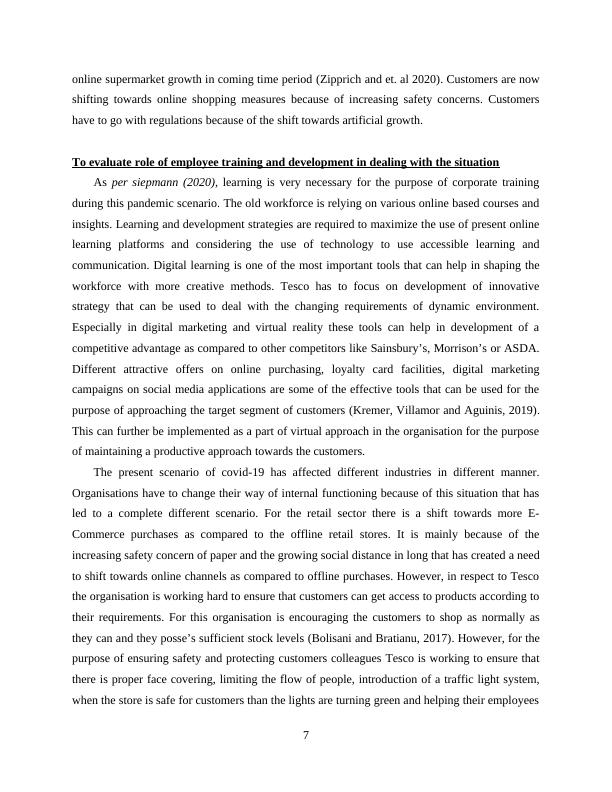 online supermarket growth in coming time period (Zipprich and et. al 2020). Customers are now shifting towards online shopping measures because of increasing safety concerns. Customers have to go with regulations because of the shift towards artificial growth.

To evaluate role of employee training and development in dealing with the situation

As per siepmann (2020), learning is very necessary for the purpose of corporate training during this pandemic scenario. The old workforce is relying on various online based courses and insights. Learning and development strategies are required to maximize the use of present online learning platforms and considering the use of technology to use accessible learning and communication. Digital learning is one of the most important tools that can help in shaping the workforce with more creative methods. Tesco has to focus on development of innovative strategy that can be used to deal with the changing requirements of dynamic environment. Especially in digital marketing and virtual reality these tools can help in development of a competitive advantage as compared to other competitors like Sainsbury's, Morrison's or ASDA. Different attractive offers on online purchasing, loyalty card facilities, digital marketing campaigns on social media applications are some of the effective tools that can be used for the purpose of approaching the target segment of customers (Kremer, Villamor and Aguinis, 2019). This can further be implemented as a part of virtual approach in the organisation for the purpose of maintaining a productive approach towards the customers.

The present scenario of covid-19 has affected different industries in different manner. Organisations have to change their way of internal functioning because of this situation that has led to a complete different scenario. For the retail sector there is a shift towards more E-Commerce purchases as compared to the offline retail stores. It is mainly because of the increasing safety concern of paper and the growing social distance in long that has created a need to shift towards online channels as compared to offline purchases. However, in respect to Tesco the organisation is working hard to ensure that customers can get access to products according to their requirements. For this organisation is encouraging the customers to shop as normally as they can and they posse's sufficient stock levels (Bolisani and Bratianu, 2017). However, for the purpose of ensuring safety and protecting customers colleagues Tesco is working to ensure that there is proper face covering, limiting the flow of people, introduction of a traffic light system, when the store is safe for customers than the lights are turning green and helping their employees

7